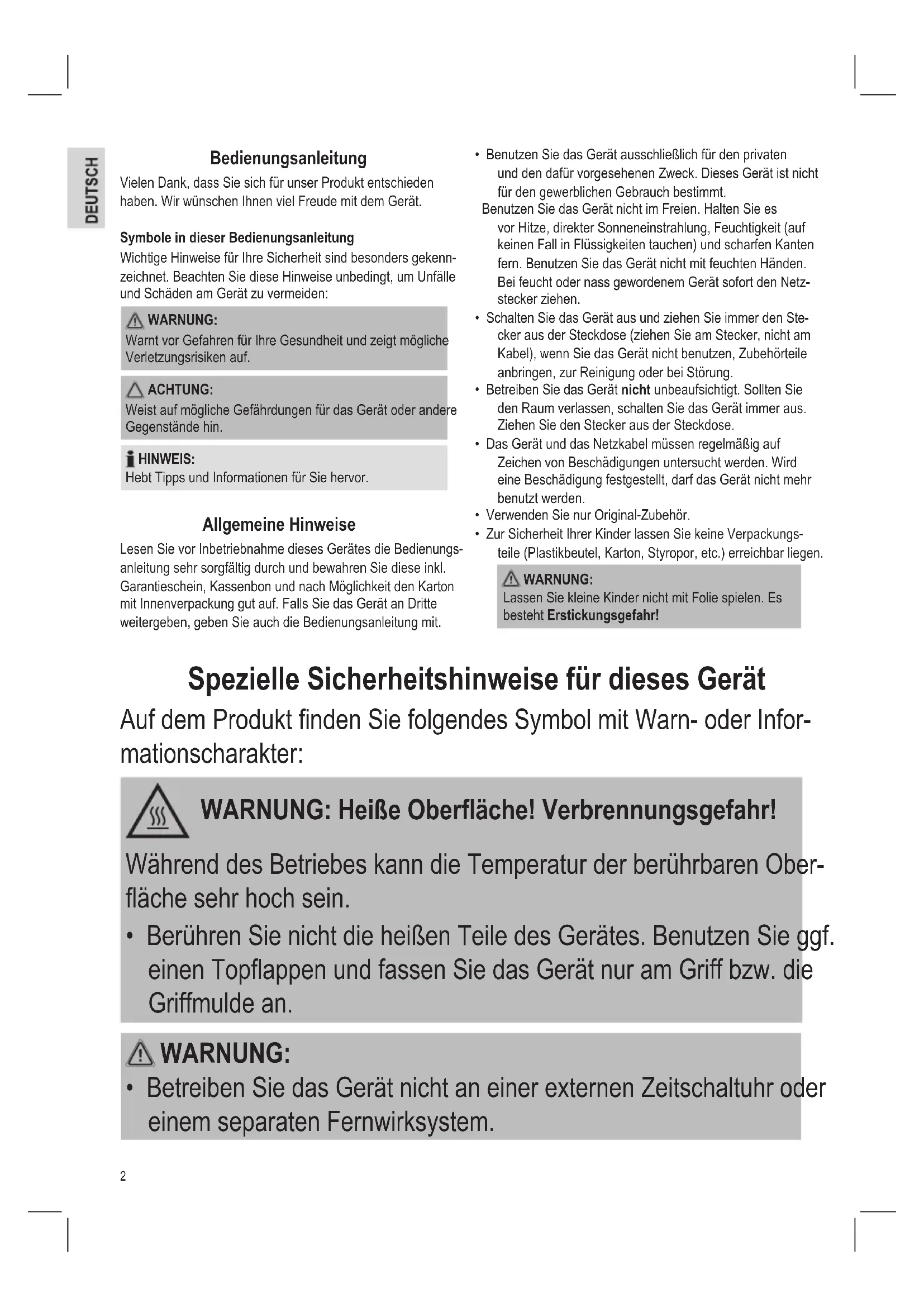 DEUTSCH

Bedienungsanleitung

Vielen Dank, dass Sie sich für unser Produkt entschieden haben. Wir wünschen Ihnen viel Freude mit dem Gerät.

Symbole in dieser Bedienungsanleitung

Wichtige Hinweise für Ihre Sicherheit sind besonders gekennzeichnet. Beachten Sie diese Hinweise unbedingt, um Unfälle und Schäden am Gerät zu vermeiden:

WARNUNG:
Warnt vor Gefahren für Ihre Gesundheit und zeigt mögliche Verletzungsrisiken auf.

ACHTUNG:
Weist auf mögliche Gefährdungen für das Gerät oder andere Gegenstände hin.

HINWEIS:
Hebt Tipps und Informationen für Sie hervor.

Allgemeine Hinweise

Lesen Sie vor Inbetriebnahme dieses Gerätes die Bedienungsanleitung sehr sorgfältig durch und bewahren Sie diese inkl. Garantieschein, Kassenbon und nach Möglichkeit den Karton mit Innenverpackung gut auf. Falls Sie das Gerät an Dritte weitergeben, geben Sie auch die Bedienungsanleitung mit.

• Benutzen Sie das Gerät ausschließlich für den privaten und den dafür vorgesehenen Zweck. Dieses Gerät ist nicht für den gewerblichen Gebrauch bestimmt.
Benutzen Sie das Gerät nicht im Freien. Halten Sie es vor Hitze, direkter Sonneneinstrahlung, Feuchtigkeit (auf keinen Fall in Flüssigkeiten tauchen) und scharfen Kanten fern. Benutzen Sie das Gerät nicht mit feuchten Händen. Bei feucht oder nass gewordenem Gerät sofort den Netzstecker ziehen.
• Schalten Sie das Gerät aus und ziehen Sie immer den Stecker aus der Steckdose (ziehen Sie am Stecker, nicht am Kabel), wenn Sie das Gerät nicht benutzen, Zubehörteile anbringen, zur Reinigung oder bei Störung.
• Betreiben Sie das Gerät nicht unbeaufsichtigt. Sollten Sie den Raum verlassen, schalten Sie das Gerät immer aus. Ziehen Sie den Stecker aus der Steckdose.
• Das Gerät und das Netzkabel müssen regelmäßig auf Zeichen von Beschädigungen untersucht werden. Wird eine Beschädigung festgestellt, darf das Gerät nicht mehr benutzt werden.
• Verwenden Sie nur Original-Zubehör.
• Zur Sicherheit Ihrer Kinder lassen Sie keine Verpackungsteile (Plastikbeutel, Karton, Styropor, etc.) erreichbar liegen.

WARNUNG:
Lassen Sie kleine Kinder nicht mit Folie spielen. Es besteht Erstickungsgefahr!

Spezielle Sicherheitshinweise für dieses Gerät

Auf dem Produkt finden Sie folgendes Symbol mit Warn- oder Informationscharakter:

WARNUNG: Heiße Oberfläche! Verbrennungsgefahr!

Während des Betriebes kann die Temperatur der berührbaren Oberfläche sehr hoch sein.
• Berühren Sie nicht die heißen Teile des Gerätes. Benutzen Sie ggf. einen Topflappen und fassen Sie das Gerät nur am Griff bzw. die Griffmulde an.

WARNUNG:
• Betreiben Sie das Gerät nicht an einer externen Zeitschaltuhr oder einem separaten Fernwirksystem.

2